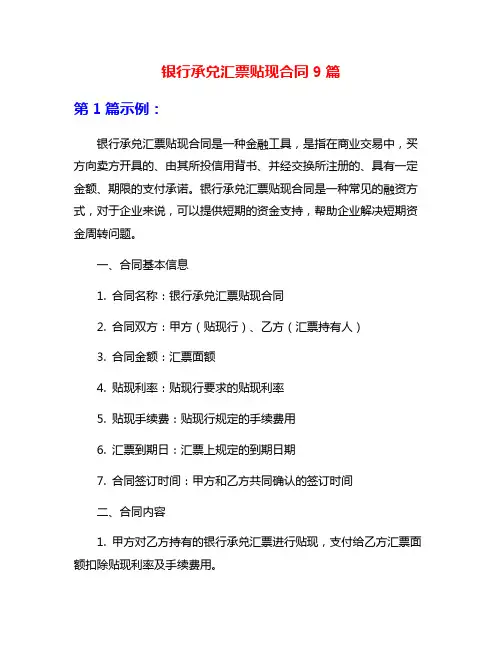 银行承兑汇票贴现合同 9 篇

第 1 篇示例：

银行承兑汇票贴现合同是一种金融工具，是指在商业交易中，买方向卖方开具的、由其所投信用背书、并经交换所注册的、具有一定金额、期限的支付承诺。银行承兑汇票贴现合同是一种常见的融资方式，对于企业来说，可以提供短期的资金支持，帮助企业解决短期资金周转问题。

一、合同基本信息

1. 合同名称：银行承兑汇票贴现合同

2. 合同双方：甲方（贴现行）、乙方（汇票持有人）

3. 合同金额：汇票面额

4. 贴现利率：贴现行要求的贴现利率

5. 贴现手续费：贴现行规定的手续费用

6. 汇票到期日：汇票上规定的到期日期

7. 合同签订时间：甲方和乙方共同确认的签订时间

二、合同内容

1. 甲方对乙方持有的银行承兑汇票进行贴现，支付给乙方汇票面额扣除贴现利率及手续费用。